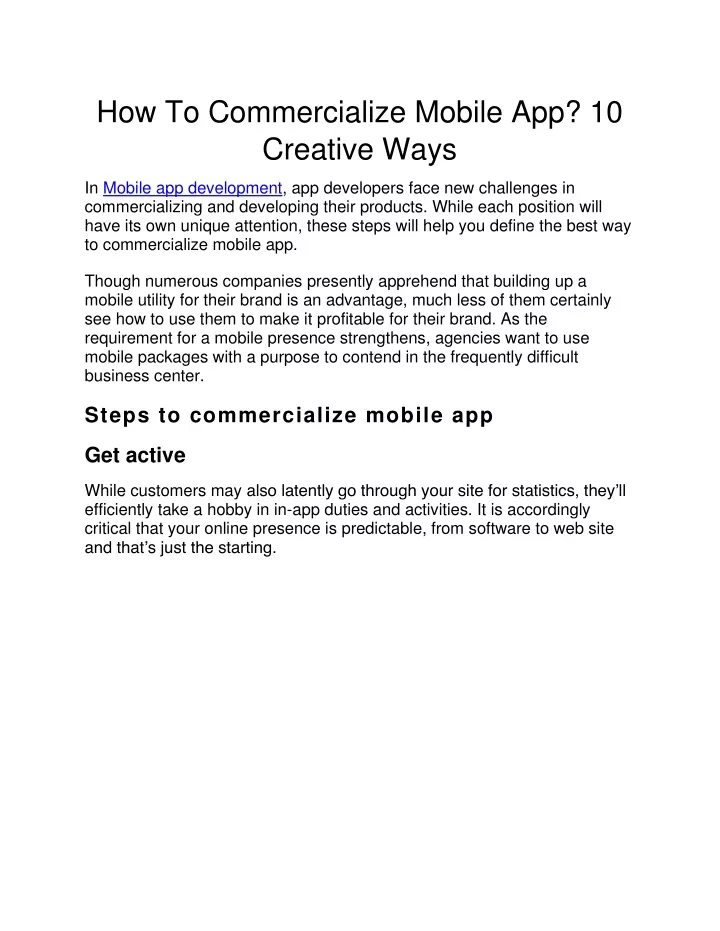 How To Commercialize Mobile App? 10 Creative Ways

In Mobile app development, app developers face new challenges in commercializing and developing their products. While each position will have its own unique attention, these steps will help you define the best way to commercialize mobile app.

Though numerous companies presently apprehend that building up a mobile utility for their brand is an advantage, much less of them certainly see how to use them to make it profitable for their brand. As the requirement for a mobile presence strengthens, agencies want to use mobile packages with a purpose to contend in the frequently difficult business center.

Steps to commercialize mobile app

Get active

While customers may also latently go through your site for statistics, they'll efficiently take a hobby in in-app duties and activities. It is accordingly critical that your online presence is predictable, from software to web site and that's just the starting.